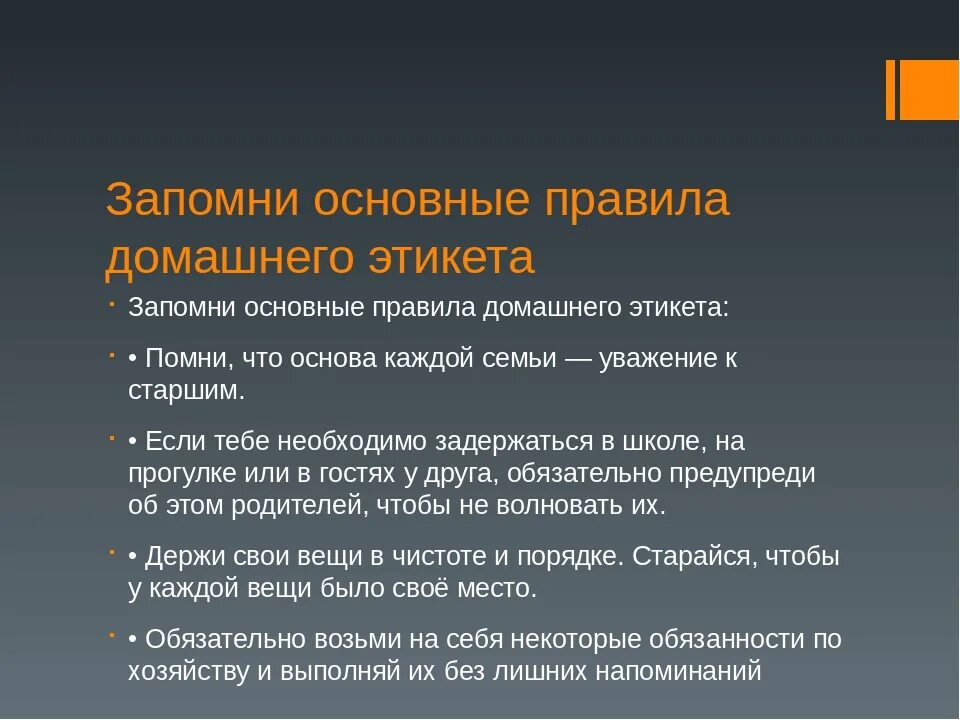 Запомни основные правила домашнего этикета

Запомни основные правила домашнего этикета:

• Помни, что основа каждой семьи — уважение к старшим.

• Если тебе необходимо задержаться в школе, на прогулке или в гостях у друга, обязательно предупреди об этом родителей, чтобы не волновать их.

• Держи свои вещи в чистоте и порядке. Старайся, чтобы у каждой вещи было своё место.

• Обязательно возьми на себя некоторые обязанности по хозяйству и выполняй их без лишних напоминаний